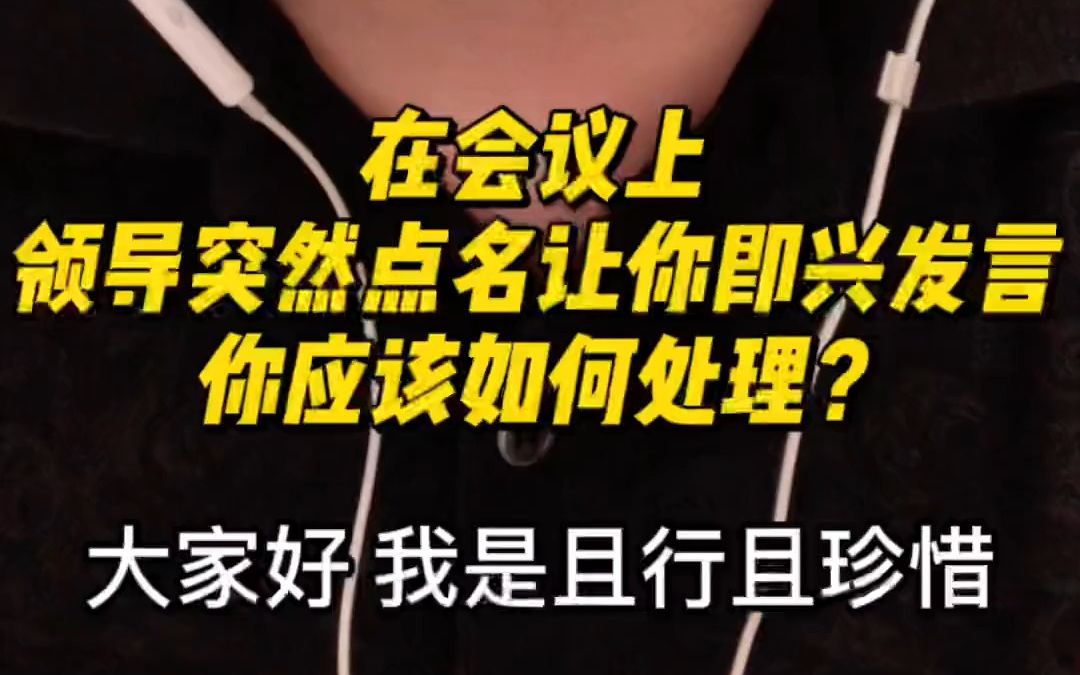 在会议上
领导突然点名让你即兴发言
你应该如何处理？

大家好 我是且行且珍惜